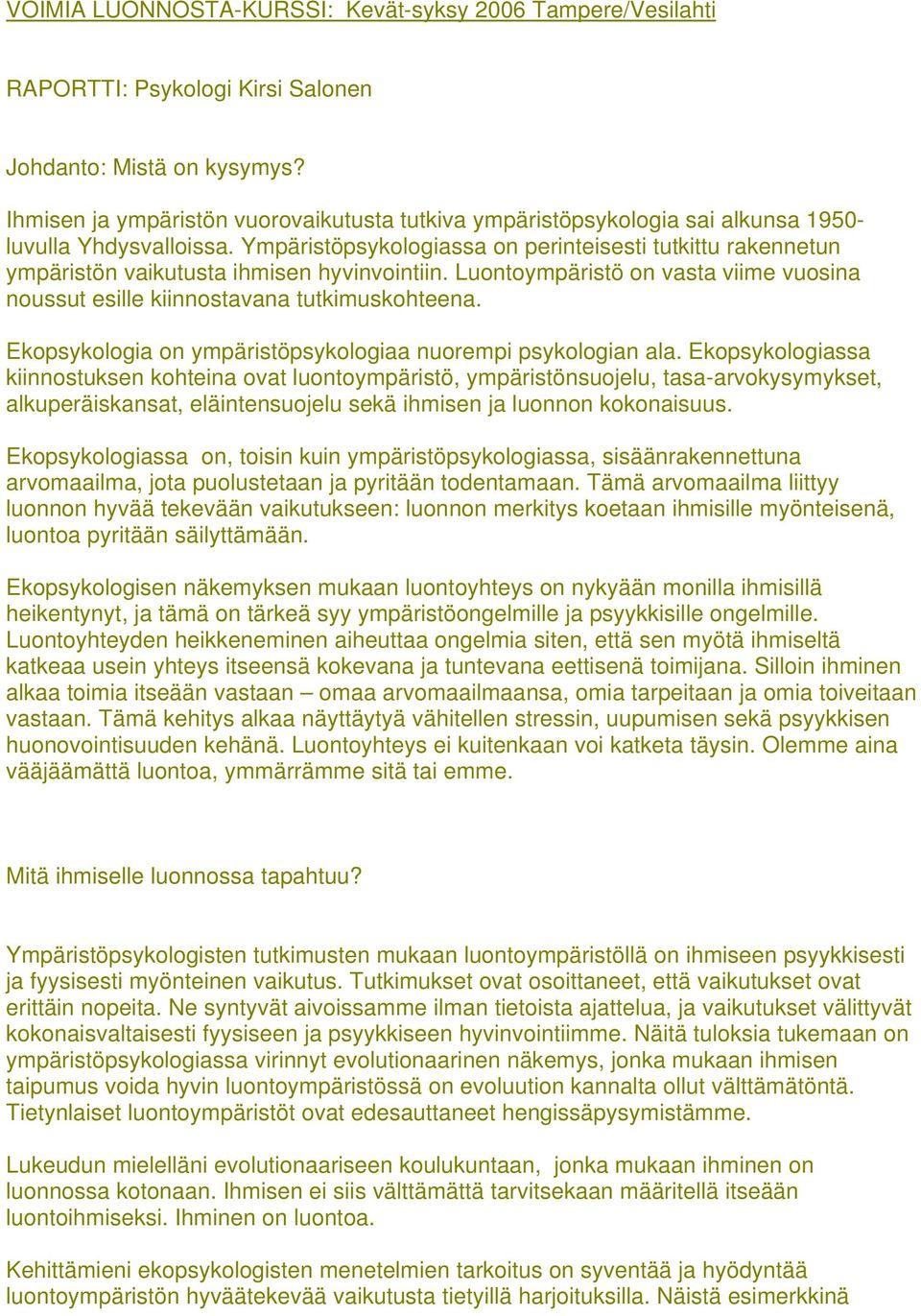 VOIMIA LUONNOSTA-KURSSI: Kevät-syksy 2006 Tampere/Vesilahti

RAPORTTI: Psykologi Kirsi Salonen

Johdanto: Mistä on kysymys?

Ihmisen ja ympäristön vuorovaikutusta tutkiva ympäristöpsykologia sai alkunsa 1950-luvulla Yhdysvalloissa. Ympäristöpsykologiassa on perinteisesti tutkittu rakennetun ympäristön vaikutusta ihmisen hyvinvointiin. Luontoympäristö on vasta viime vuosina noussut esille kiinnostavana tutkimuskohteena.

Ekopsykologia on ympäristöpsykologiaa nuorempi psykologian ala. Ekopsykologiassa kiinnostuksen kohteina ovat luontoympäristö, ympäristönsuojelu, tasa-arvokysymykset, alkuperäiskansat, eläintensuojelu sekä ihmisen ja luonnon kokonaisuus.

Ekopsykologiassa on, toisin kuin ympäristöpsykologiassa, sisäänrakennettuna arvomaailma, jota puolustetaan ja pyritään todentamaan. Tämä arvomaailma liittyy luonnon hyvää tekevään vaikutukseen: luonnon merkitys koetaan ihmisille myönteisenä, luontoa pyritään säilyttämään.

Ekopsykologisen näkemyksen mukaan luontoyhteys on nykyään monilla ihmisillä heikentynyt, ja tämä on tärkeä syy ympäristöongelmille ja psyykkisille ongelmille. Luontoyhteyden heikkeneminen aiheuttaa ongelmia siten, että sen myötä ihmiseltä katkeaa usein yhteys itseensä kokevana ja tuntevana eettisenä toimijana. Silloin ihminen alkaa toimia itseään vastaan – omaa arvomaailmaansa, omia tarpeitaan ja omia toiveitaan vastaan. Tämä kehitys alkaa näyttäytyä vähitellen stressin, uupumisen sekä psyykkisen huonovointisuuden kehänä. Luontoyhteys ei kuitenkaan voi katketa täysin. Olemme aina vääjäämättä luontoa, ymmärrämme sitä tai emme.

Mitä ihmiselle luonnossa tapahtuu?

Ympäristöpsykologisten tutkimusten mukaan luontoympäristöllä on ihmiseen psyykkisesti ja fyysisesti myönteinen vaikutus. Tutkimukset ovat osoittaneet, että vaikutukset ovat erittäin nopeita. Ne syntyvät aivoissamme ilman tietoista ajattelua, ja vaikutukset välittyvät kokonaisvaltaisesti fyysiseen ja psyykkiseen hyvinvointiimme. Näitä tuloksia tukemaan on ympäristöpsykologiassa virinnyt evolutionaarinen näkemys, jonka mukaan ihmisen taipumus voida hyvin luontoympäristössä on evoluution kannalta ollut välttämätöntä. Tietynlaiset luontoympäristöt ovat edesauttaneet hengissäpysymistämme.

Lukeudun mielelläni evolutionaariseen koulukuntaan, jonka mukaan ihminen on luonnossa kotonaan. Ihmisen ei siis välttämättä tarvitsekaan määritellä itseään luontoihmiseksi. Ihminen on luontoa.

Kehittämieni ekopsykologisten menetelmien tarkoitus on syventää ja hyödyntää luontoympäristön hyväätekevää vaikutusta tietyillä harjoituksilla. Näistä esimerkkinä